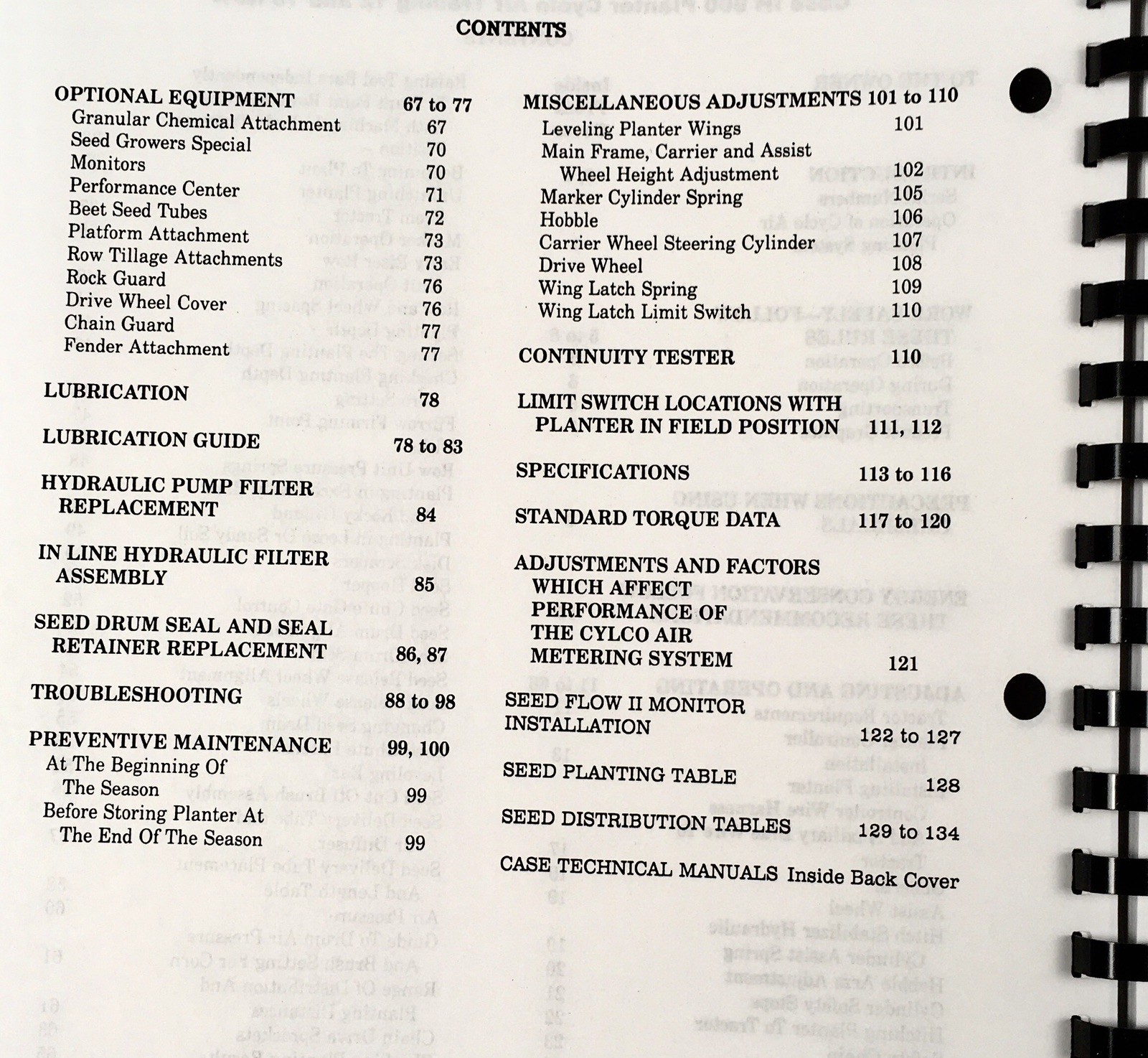 CONTENTS

OPTIONAL EQUIPMENT 67 to 77
Granular Chemical Attachment 67
Seed Growers Special 70
Monitors 70
Performance Center 71
Beet Seed Tubes 72
Platform Attachment 73
Row Tillage Attachments 73
Rock Guard 76
Drive Wheel Cover 76
Chain Guard 77
Fender Attachment 77

LUBRICATION 78

LUBRICATION GUIDE 78 to 83

HYDRAULIC PUMP FILTER REPLACEMENT 84

IN LINE HYDRAULIC FILTER ASSEMBLY 85

SEED DRUM SEAL AND SEAL RETAINER REPLACEMENT 86, 87

TROUBLESHOOTING 88 to 98

PREVENTIVE MAINTENANCE 99, 100
At The Beginning Of The Season 99
Before Storing Planter At The End Of The Season 99

MISCELLANEOUS ADJUSTMENTS 101 to 110
Leveling Planter Wings 101
Main Frame, Carrier and Assist Wheel Height Adjustment 102
Marker Cylinder Spring 105
Hobble 106
Carrier Wheel Steering Cylinder 107
Drive Wheel 108
Wing Latch Spring 109
Wing Latch Limit Switch 110

CONTINUITY TESTER 110

LIMIT SWITCH LOCATIONS WITH PLANTER IN FIELD POSITION 111, 112

SPECIFICATIONS 113 to 116

STANDARD TORQUE DATA 117 to 120

ADJUSTMENTS AND FACTORS WHICH AFFECT PERFORMANCE OF THE CYLCO AIR METERING SYSTEM 121

SEED FLOW II MONITOR INSTALLATION 122 to 127

SEED PLANTING TABLE 128

SEED DISTRIBUTION TABLES 129 to 134

CASE TECHNICAL MANUALS Inside Back Cover